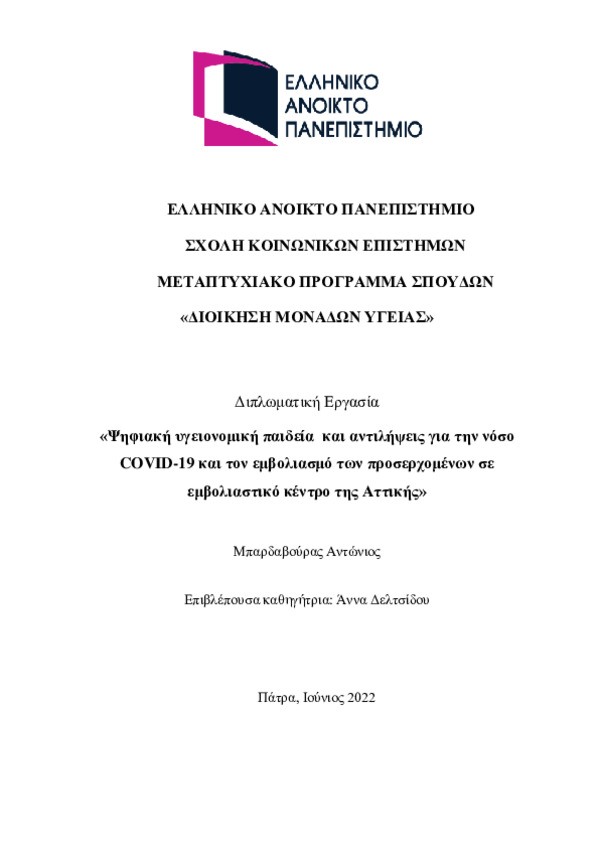 ΕΛΛΗΝΙΚΟ ΑΝΟΙΚΤΟ ΠΑΝΕΠΙΣΤΗΜΙΟ

ΕΛΛΗΝΙΚΟ ΑΝΟΙΚΤΟ ΠΑΝΕΠΙΣΤΗΜΙΟ

ΣΧΟΛΗ ΚΟΙΝΩΝΙΚΩΝ ΕΠΙΣΤΗΜΩΝ

ΜΕΤΑΠΤΥΧΙΑΚΟ ΠΡΟΓΡΑΜΜΑ ΣΠΟΥΔΩΝ

«ΔΙΟΙΚΗΣΗ ΜΟΝΑΔΩΝ ΥΓΕΙΑΣ»

Διπλωματική Εργασία

«Ψηφιακή υγειονομική παιδεία και αντιλήψεις για την νόσο COVID-19 και τον εμβολιασμό των προσερχομένων σε εμβολιαστικό κέντρο της Αττικής»

Μπαρδαβούρας Αντώνιος

Επιβλέπουσα καθηγήτρια: Άννα Δελτσίδου

Πάτρα, Ιούνιος 2022